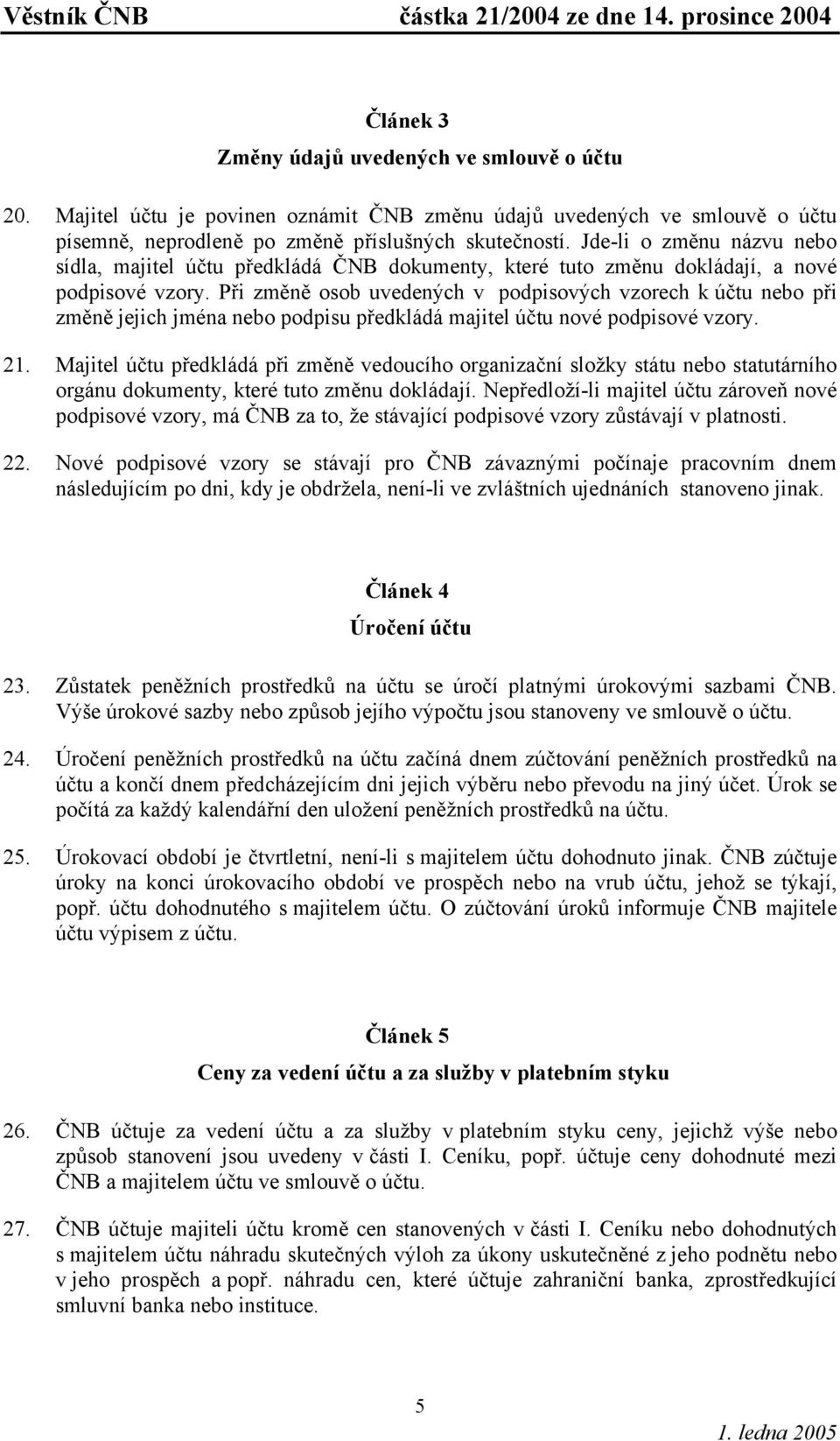 Věstník ČNB částka 21/2004 ze dne 14. prosince 2004

Článek 3
Změny údajů uvedených ve smlouvě o účtu

20. Majitel účtu je povinen oznámit ČNB změnu údajů uvedených ve smlouvě o účtu písemně, neprodleně po změně příslušných skutečností. Jde-li o změnu názvu nebo sídla, majitel účtu předkládá ČNB dokumenty, které tuto změnu dokládají, a nové podpisové vzory. Při změně osob uvedených v podpisových vzorech k účtu nebo při změně jejich jména nebo podpisu předkládá majitel účtu nové podpisové vzory.

21. Majitel účtu předkládá při změně vedoucího organizační složky státu nebo statutárního orgánu dokumenty, které tuto změnu dokládají. Nepředloží-li majitel účtu zároveň nové podpisové vzory, má ČNB za to, že stávající podpisové vzory zůstávají v platnosti.

22. Nové podpisové vzory se stávají pro ČNB závaznými počínaje pracovním dnem následujícím po dni, kdy je obdržela, není-li ve zvláštních ujednáních stanoveno jinak.

Článek 4
Úročení účtu

23. Zůstatek peněžních prostředků na účtu se úročí platnými úrokovými sazbami ČNB. Výše úrokové sazby nebo způsob jejího výpočtu jsou stanoveny ve smlouvě o účtu.

24. Úročení peněžních prostředků na účtu začíná dnem zúčtování peněžních prostředků na účtu a končí dnem předcházejícím dni jejich výběru nebo převodu na jiný účet. Úrok se počítá za každý kalendářní den uložení peněžních prostředků na účtu.

25. Úrokovací období je čtvrtletní, není-li s majitelem účtu dohodnuto jinak. ČNB zúčtuje úroky na konci úrokovacího období ve prospěch nebo na vrub účtu, jehož se týkají, popř. účtu dohodnutého s majitelem účtu. O zúčtování úroků informuje ČNB majitele účtu výpisem z účtu.

Článek 5
Ceny za vedení účtu a za služby v platebním styku

26. ČNB účtuje za vedení účtu a za služby v platebním styku ceny, jejichž výše nebo způsob stanovení jsou uvedeny v části I. Ceníku, popř. účtuje ceny dohodnuté mezi ČNB a majitelem účtu ve smlouvě o účtu.

27. ČNB účtuje majiteli účtu kromě cen stanovených v části I. Ceníku nebo dohodnutých s majitelem účtu náhradu skutečných výloh za úkony uskutečněné z jeho podnětu nebo v jeho prospěch a popř. náhradu cen, které účtuje zahraniční banka, zprostředkující smluvní banka nebo instituce.

5

1. ledna 2005